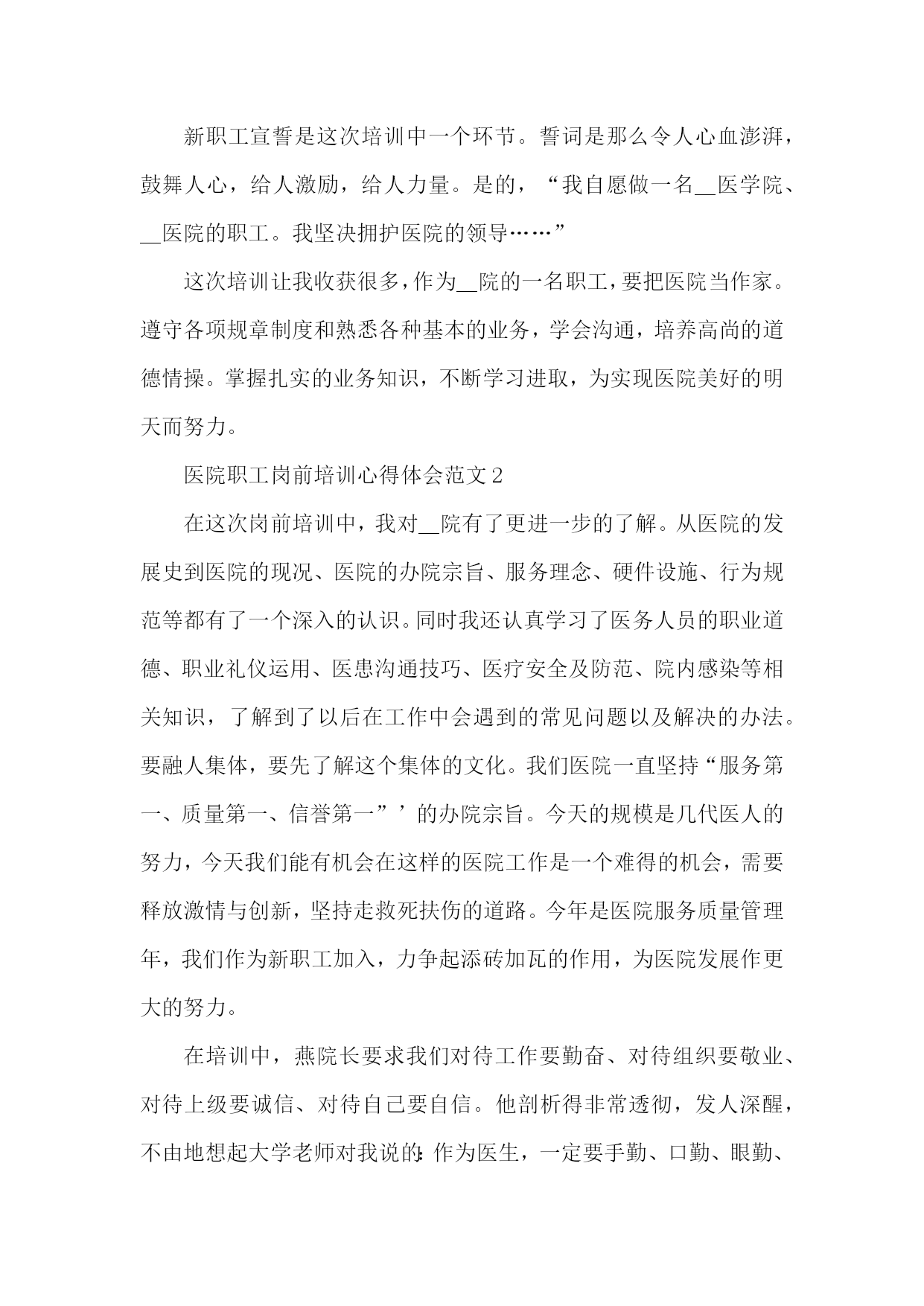 新职工宣誓是这次培训中一个环节。誓词是那么令人心血澎湃，鼓舞人心，给人激励，给人力量。是的，“我自愿做一名__医学院、__医院的职工。我坚决拥护医院的领导……”

这次培训让我收获很多，作为__院的一名职工，要把医院当作家。遵守各项规章制度和熟悉各种基本的业务，学会沟通，培养高尚的道德情操。掌握扎实的业务知识，不断学习进取，为实现医院美好的明天而努力。

医院职工岗前培训心得体会范文2

在这次岗前培训中，我对__院有了更进一步的了解。从医院的发展史到医院的现况、医院的办院宗旨、服务理念、硬件设施、行为规范等都有了一个深入的认识。同时我还认真学习了医务人员的职业道德、职业礼仪运用、医患沟通技巧、医疗安全及防范、院内感染等相关知识，了解到了以后在工作中会遇到的常见问题以及解决的办法。要融人集体，要先了解这个集体的文化。我们医院一直坚持“服务第一、质量第一、信誉第一”’的办院宗旨。今天的规模是几代医人的努力，今天我们能有机会在这样的医院工作是一个难得的机会，需要释放激情与创新，坚持走救死扶伤的道路。今年是医院服务质量管理年，我们作为新职工加入，力争起添砖加瓦的作用，为医院发展作更大的努力。

在培训中，燕院长要求我们对待工作要勤奋、对待组织要敬业、对待上级要诚信、对待自己要自信。他剖析得非常透彻，发人深醒，不由地想起大学老师对我说的:作为医生，一定要手勤、口勤、眼勤、